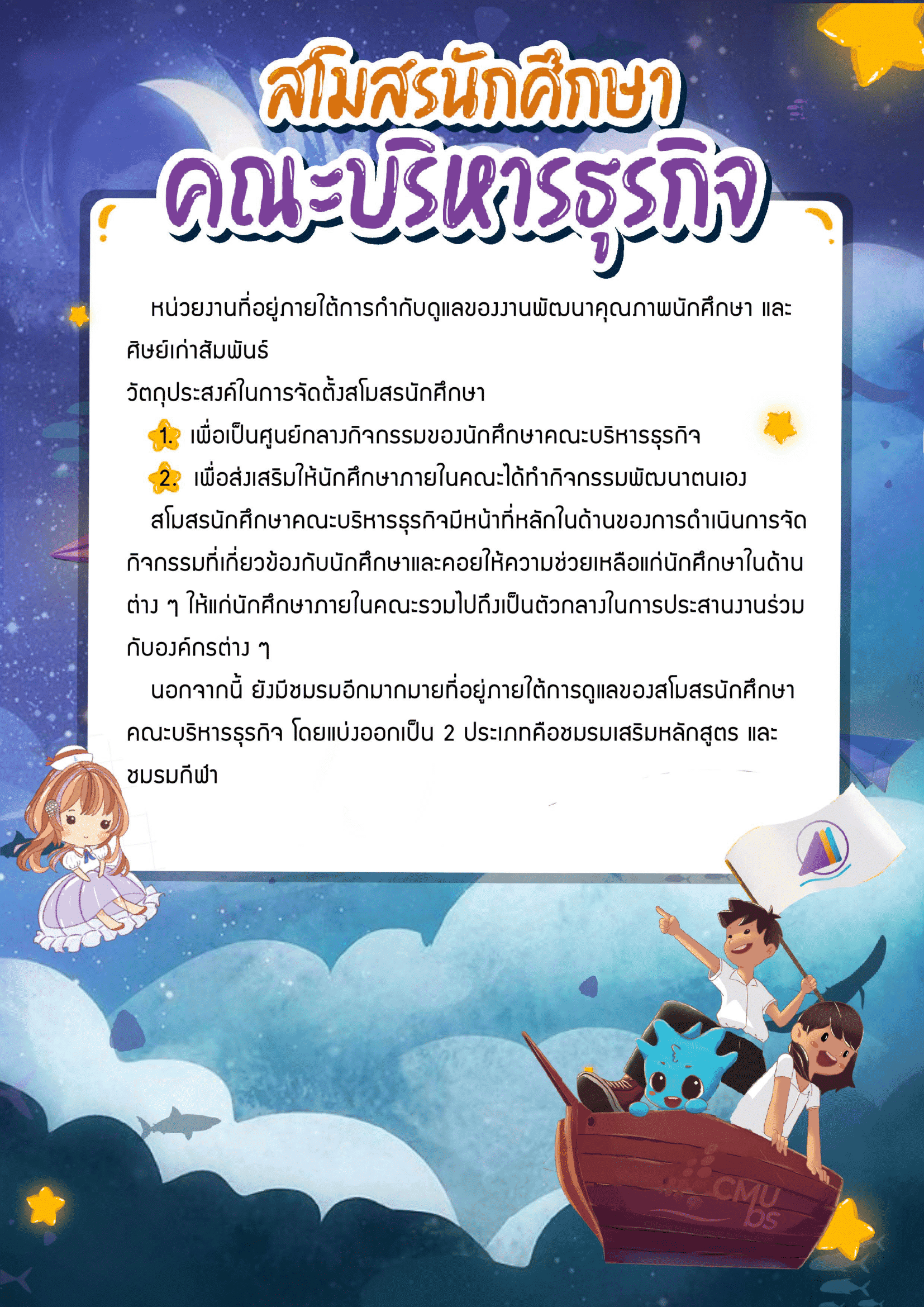 สโมสรนักศึกษา
คณะบริหารธุรกิจ

หน่วยงานที่อยู่ภายใต้การกำกับดูแลของงานพัฒนาคุณภาพนักศึกษา และศิษย์เก่าสัมพันธ์

วัตถุประสงค์ในการจัดตั้งสโมสรนักศึกษา

1. เพื่อเป็นศูนย์กลางกิจกรรมของนักศึกษาคณะบริหารธุรกิจ

2. เพื่อส่งเสริมให้นักศึกษาภายในคณะได้ทำกิจกรรมพัฒนาตนเอง

สโมสรนักศึกษาคณะบริหารธุรกิจมีหน้าที่หลักในด้านของการดำเนินการจัดกิจกรรมที่เกี่ยวข้องกับนักศึกษาและคอยให้ความช่วยเหลือแก่นักศึกษาในด้านต่าง ๆ ให้แก่นักศึกษาภายในคณะรวมไปถึงเป็นตัวกลางในการประสานงานร่วมกับองค์กรต่าง ๆ

นอกจากนี้ ยังมีชมรมอีกมากมายที่อยู่ภายใต้การดูแลของสโมสรนักศึกษาคณะบริหารธุรกิจ โดยแบ่งออกเป็น 2 ประเภทคือชมรมเสริมหลักสูตร และชมรมกีฬา

CMU bs